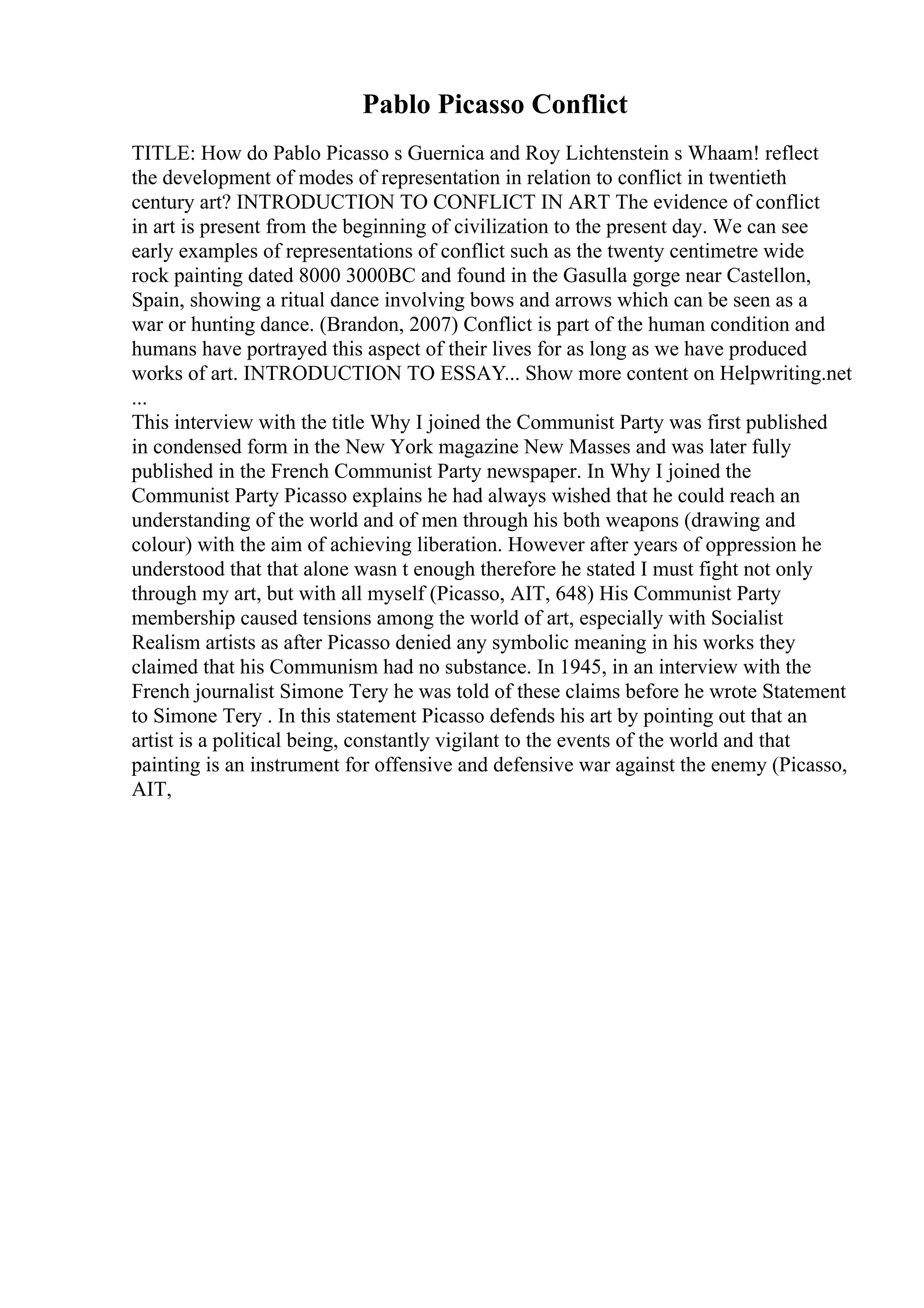 Pablo Picasso Conflict

TITLE: How do Pablo Picasso s Guernica and Roy Lichtenstein s Whaam! reflect the development of modes of representation in relation to conflict in twentieth century art? INTRODUCTION TO CONFLICT IN ART The evidence of conflict in art is present from the beginning of civilization to the present day. We can see early examples of representations of conflict such as the twenty centimetre wide rock painting dated 8000 3000BC and found in the Gasulla gorge near Castellon, Spain, showing a ritual dance involving bows and arrows which can be seen as a war or hunting dance. (Brandon, 2007) Conflict is part of the human condition and humans have portrayed this aspect of their lives for as long as we have produced works of art. INTRODUCTION TO ESSAY... Show more content on Helpwriting.net ...

This interview with the title Why I joined the Communist Party was first published in condensed form in the New York magazine New Masses and was later fully published in the French Communist Party newspaper. In Why I joined the Communist Party Picasso explains he had always wished that he could reach an understanding of the world and of men through his both weapons (drawing and colour) with the aim of achieving liberation. However after years of oppression he understood that that alone wasn t enough therefore he stated I must fight not only through my art, but with all myself (Picasso, AIT, 648) His Communist Party membership caused tensions among the world of art, especially with Socialist Realism artists as after Picasso denied any symbolic meaning in his works they claimed that his Communism had no substance. In 1945, in an interview with the French journalist Simone Tery he was told of these claims before he wrote Statement to Simone Tery . In this statement Picasso defends his art by pointing out that an artist is a political being, constantly vigilant to the events of the world and that painting is an instrument for offensive and defensive war against the enemy (Picasso, AIT,